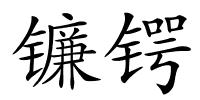 镰锷